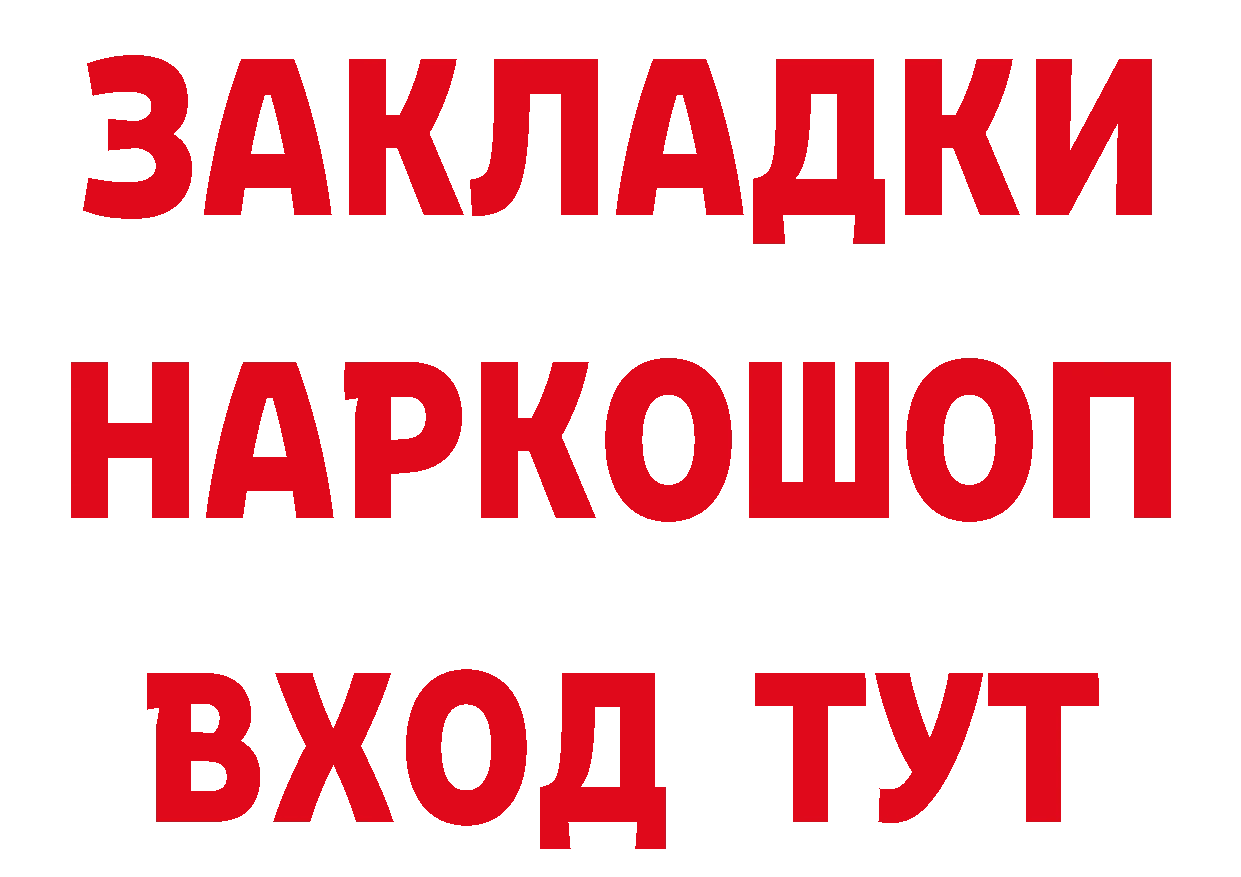 ЗАКЛАДКИ
НАРКОШОП
ВХОД ТУТ